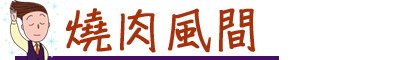 燒肉風間